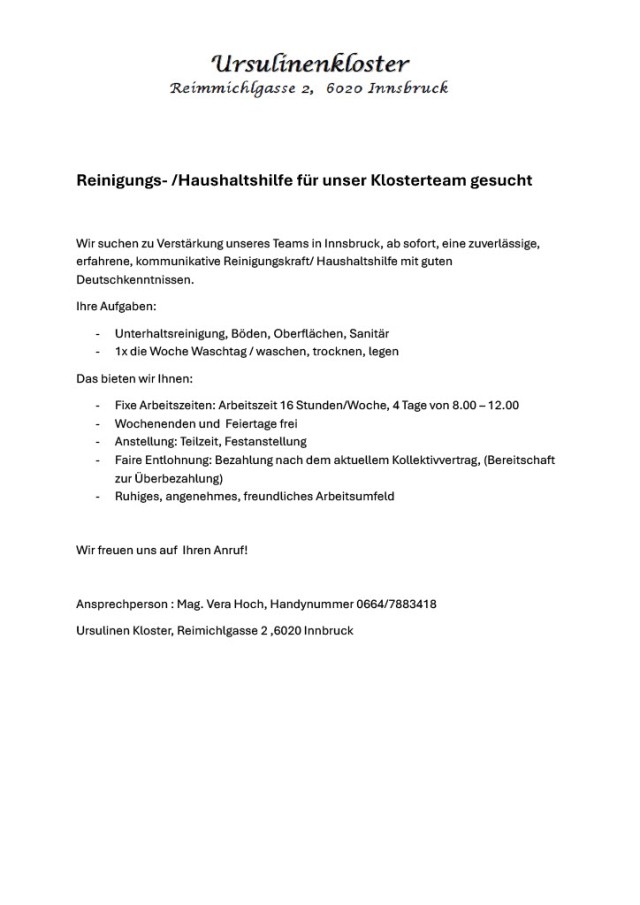 Ursulinenkloster
Reimmichlgasse 2, 6020 Innsbruck

Reinigungs- /Haushaltshilfe für unser Klosterteam gesucht

Wir suchen zu Verstärkung unseres Teams in Innsbruck, ab sofort, eine zuverlässige, erfahrene, kommunikative Reinigungskraft/ Haushaltshilfe mit guten Deutschkenntnissen.

Ihre Aufgaben:

- Unterhaltsreinigung, Böden, Oberflächen, Sanitär
- 1x die Woche Waschtag / waschen, trocknen, legen

Das bieten wir Ihnen:

- Fixe Arbeitszeiten: Arbeitszeit 16 Stunden/Woche, 4 Tage von 8.00 – 12.00
- Wochenenden und Feiertage frei
- Anstellung: Teilzeit, Festanstellung
- Faire Entlohnung: Bezahlung nach dem aktuellem Kollektivvertrag, (Bereitschaft zur Überbezahlung)
- Ruhiges, angenehmes, freundliches Arbeitsumfeld

Wir freuen uns auf Ihren Anruf!

Ansprechperson : Mag. Vera Hoch, Handynummer 0664/7883418

Ursulinen Kloster, Reimichlgasse 2 ,6020 Innbruck